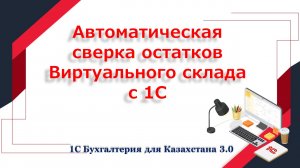 Автоматическая сверка остатков Виртуального склада с 1С

1С Бухгалтерия для Казахстана 3.0